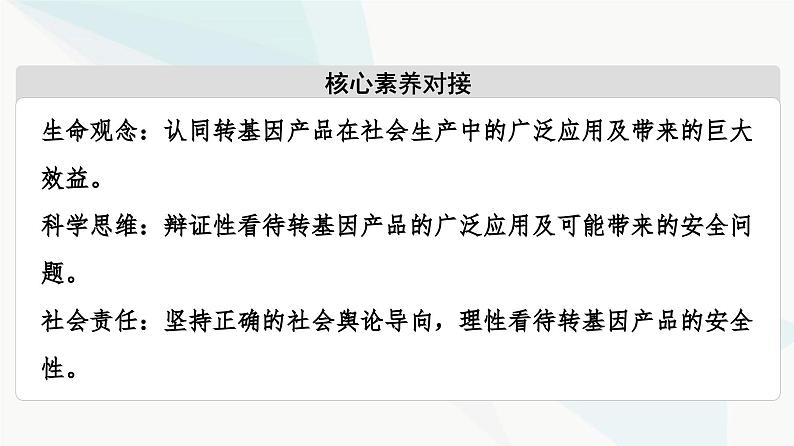 核心素养对接

生命观念：认同转基因产品在社会生产中的广泛应用及带来的巨大效益。

科学思维：辩证性看待转基因产品的广泛应用及可能带来的安全问题。

社会责任：坚持正确的社会舆论导向，理性看待转基因产品的安全性。